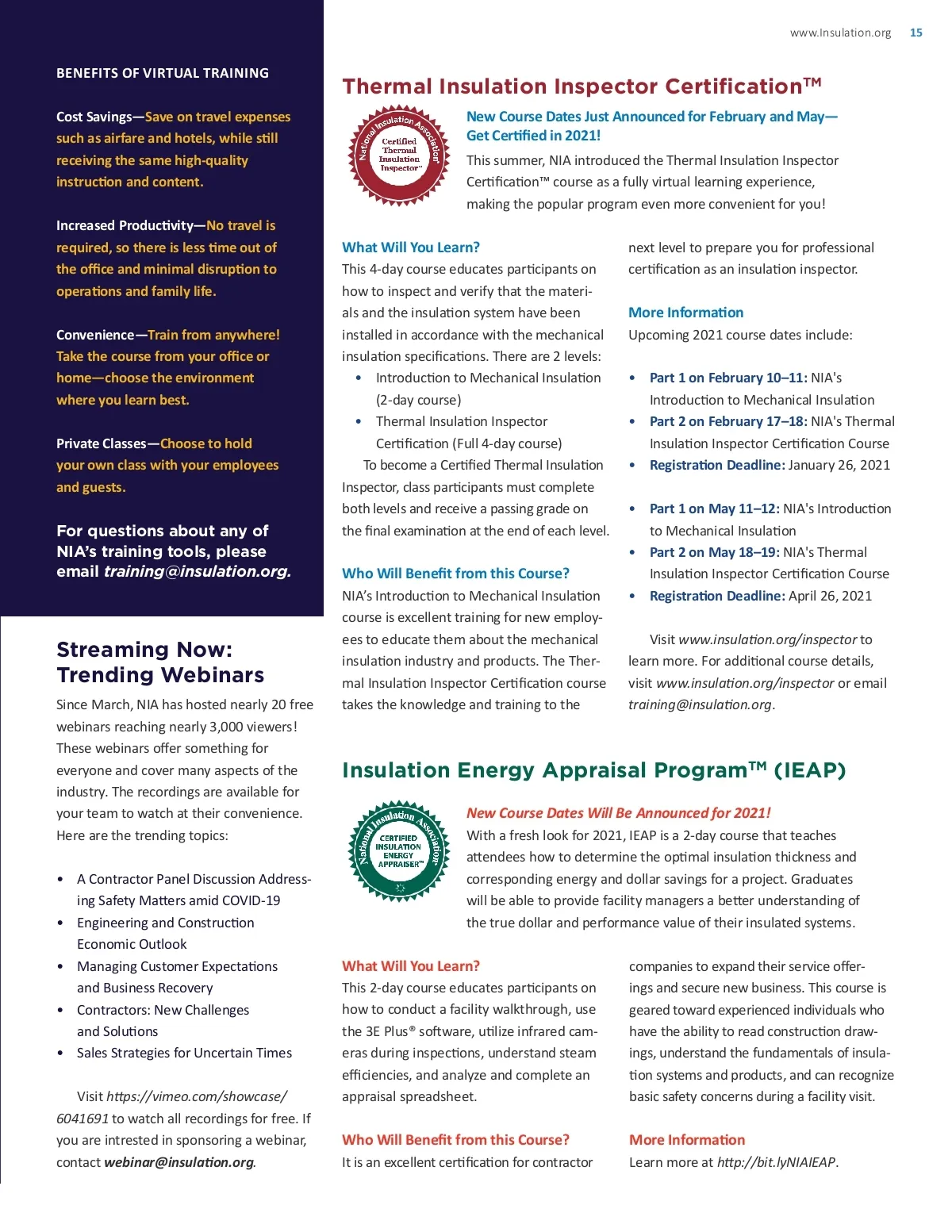 www.Insulation.org 15

BENEFITS OF VIRTUAL TRAINING

Cost Savings—Save on travel expenses such as airfare and hotels, while still receiving the same high-quality instruction and content.

Increased Productivity—No travel is required, so there is less time out of the office and minimal disruption to operations and family life.

Convenience—Train from anywhere! Take the course from your office or home—choose the environment where you learn best.

Private Classes—Choose to hold your own class with your employees and guests.

For questions about any of NIA's training tools, please email training@insulation.org.

Streaming Now: Trending Webinars

Since March, NIA has hosted nearly 20 free webinars reaching nearly 3,000 viewers! These webinars offer something for everyone and cover many aspects of the industry. The recordings are available for your team to watch at their convenience. Here are the trending topics:

• A Contractor Panel Discussion Addressing Safety Matters amid COVID-19
• Engineering and Construction Economic Outlook
• Managing Customer Expectations and Business Recovery
• Contractors: New Challenges and Solutions
• Sales Strategies for Uncertain Times

Visit https://vimeo.com/showcase/6041691 to watch all recordings for free. If you are intrested in sponsoring a webinar, contact webinar@insulation.org.

Thermal Insulation Inspector Certification™

National Insulation Association Certified Thermal Insulation Inspector™

New Course Dates Just Announced for February and May—Get Certified in 2021!

This summer, NIA introduced the Thermal Insulation Inspector Certification™ course as a fully virtual learning experience, making the popular program even more convenient for you!

What Will You Learn?
This 4-day course educates participants on how to inspect and verify that the materials and the insulation system have been installed in accordance with the mechanical insulation specifications. There are 2 levels:
• Introduction to Mechanical Insulation (2-day course)
• Thermal Insulation Inspector Certification (Full 4-day course)
To become a Certified Thermal Insulation Inspector, class participants must complete both levels and receive a passing grade on the final examination at the end of each level.

Who Will Benefit from this Course?
NIA's Introduction to Mechanical Insulation course is excellent training for new employees to educate them about the mechanical insulation industry and products. The Thermal Insulation Inspector Certification course takes the knowledge and training to the next level to prepare you for professional certification as an insulation inspector.

More Information
Upcoming 2021 course dates include:
• Part 1 on February 10–11: NIA's Introduction to Mechanical Insulation
• Part 2 on February 17–18: NIA's Thermal Insulation Inspector Certification Course
• Registration Deadline: January 26, 2021

• Part 1 on May 11–12: NIA's Introduction to Mechanical Insulation
• Part 2 on May 18–19: NIA's Thermal Insulation Inspector Certification Course
• Registration Deadline: April 26, 2021

Visit www.insulation.org/inspector to learn more. For additional course details, visit www.insulation.org/inspector or email training@insulation.org.

Insulation Energy Appraisal Program™ (IEAP)

National Insulation Association CERTIFIED INSULATION ENERGY APPRAISER™

New Course Dates Will Be Announced for 2021!
With a fresh look for 2021, IEAP is a 2-day course that teaches attendees how to determine the optimal insulation thickness and corresponding energy and dollar savings for a project. Graduates will be able to provide facility managers a better understanding of the true dollar and performance value of their insulated systems.

What Will You Learn?
This 2-day course educates participants on how to conduct a facility walkthrough, use the 3E Plus® software, utilize infrared cameras during inspections, understand steam efficiencies, and analyze and complete an appraisal spreadsheet.

Who Will Benefit from this Course?
It is an excellent certification for contractor companies to expand their service offerings and secure new business. This course is geared toward experienced individuals who have the ability to read construction drawings, understand the fundamentals of insulation systems and products, and can recognize basic safety concerns during a facility visit.

More Information
Learn more at http://bit.lyNIAIEAP.